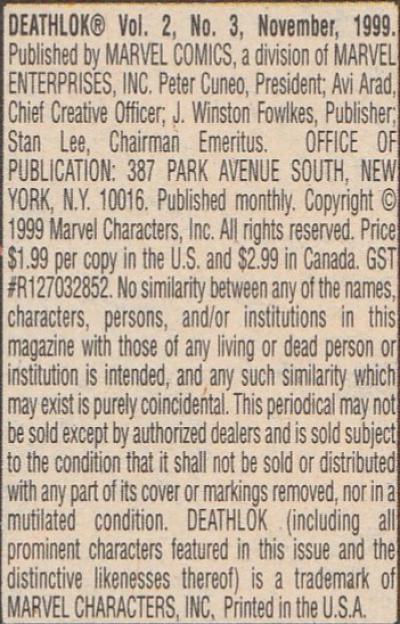 DEATHLOK® Vol. 2, No. 3, November, 1999. Published by MARVEL COMICS, a division of MARVEL ENTERPRISES, INC. Peter Cuneo, President; Avi Arad, Chief Creative Officer; J. Winston Fowlkes, Publisher; Stan Lee, Chairman Emeritus. OFFICE OF PUBLICATION: 387 PARK AVENUE SOUTH, NEW YORK, N.Y. 10016. Published monthly. Copyright © 1999 Marvel Characters, Inc. All rights reserved. Price $1.99 per copy in the U.S. and $2.99 in Canada. GST #R127032852. No similarity between any of the names, characters, persons, and/or institutions in this magazine with those of any living or dead person or institution is intended, and any such similarity which may exist is purely coincidental. This periodical may not be sold except by authorized dealers and is sold subject to the condition that it shall not be sold or distributed with any part of its cover or markings removed, nor in a mutilated condition. DEATHLOK (including all prominent characters featured in this issue and the distinctive likenesses thereof) is a trademark of MARVEL CHARACTERS, INC. Printed in the U.S.A.